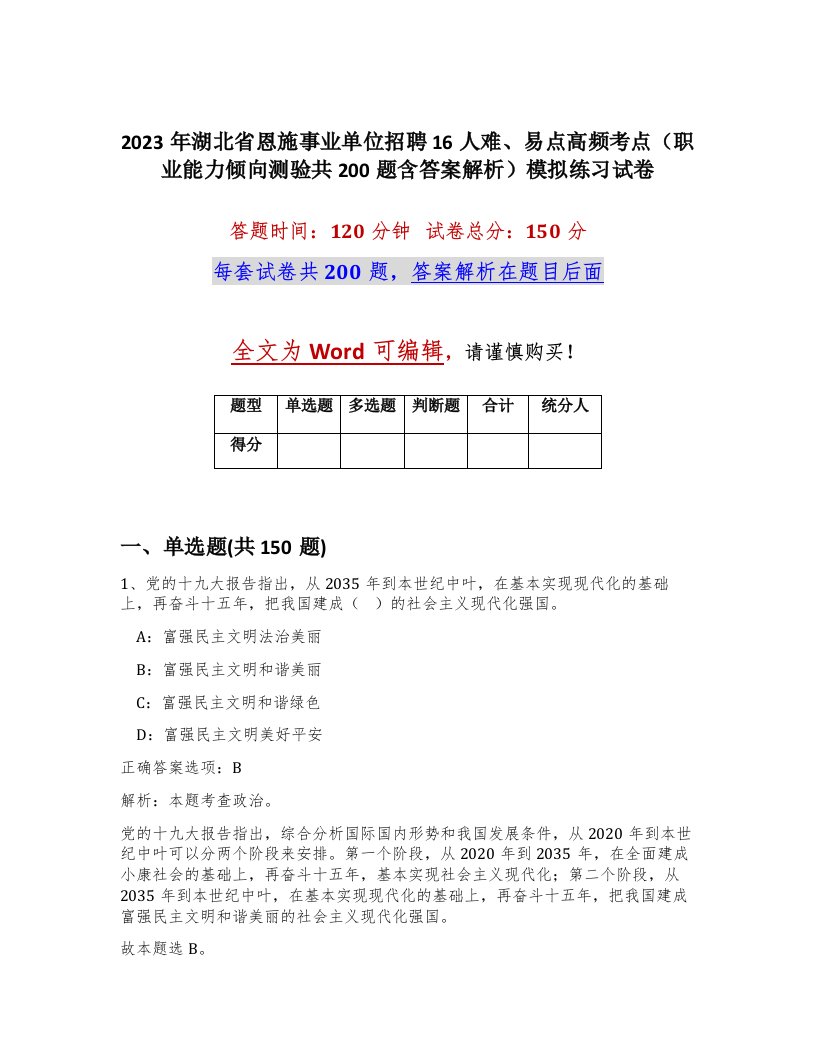 2023 年湖北省恩施事业单位招聘 16 人难、易点高频考点（职业能力倾向测验共 200 题含答案解析）模拟练习试卷

答题时间：120 分钟　试卷总分：150 分

每套试卷共 200 题，答案解析在题目后面

全文为 Word 可编辑，请谨慎购买！

| 题型 | 单选题 | 多选题 | 判断题 | 合计 | 统分人 |
|---|---|---|---|---|---|
| 得分 | | | | | |

一、单选题(共 150 题)

1、党的十九大报告指出，从 2035 年到本世纪中叶，在基本实现现代化的基础上，再奋斗十五年，把我国建成（　）的社会主义现代化强国。

A：富强民主文明法治美丽

B：富强民主文明和谐美丽

C：富强民主文明和谐绿色

D：富强民主文明美好平安

正确答案选项：B

解析：本题考查政治。

党的十九大报告指出，综合分析国际国内形势和我国发展条件，从 2020 年到本世纪中叶可以分两个阶段来安排。第一个阶段，从 2020 年到 2035 年，在全面建成小康社会的基础上，再奋斗十五年，基本实现社会主义现代化；第二个阶段，从 2035 年到本世纪中叶，在基本实现现代化的基础上，再奋斗十五年，把我国建成富强民主文明和谐美丽的社会主义现代化强国。

故本题选 B。